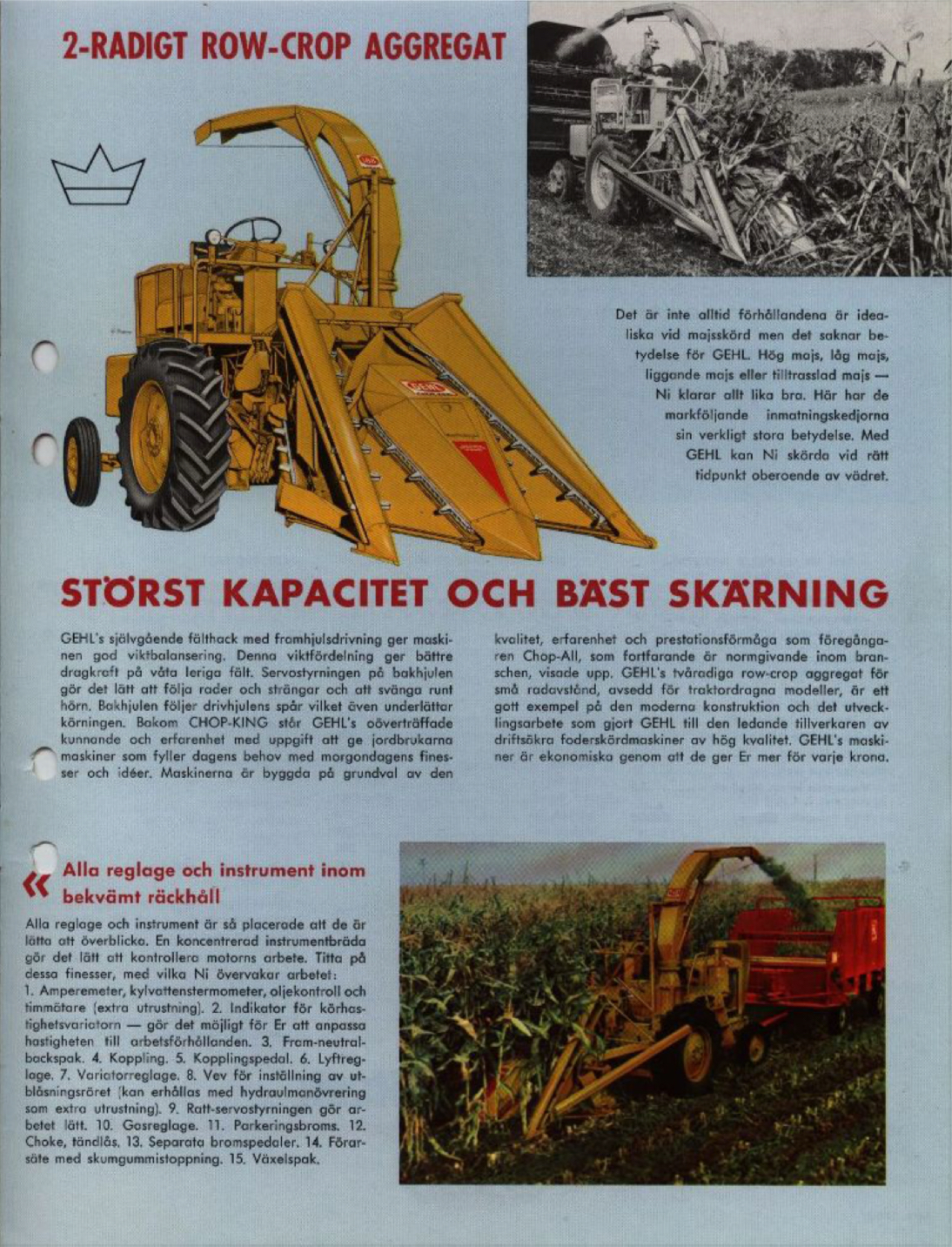 2-RADIGT ROW-CROP AGGREGAT

GEHL

Det är inte alltid förhållandena är idealiska vid majsskörd men det saknar betydelse för GEHL. Hög majs, låg majs, liggande majs eller tilltrasslad majs — Ni klarar allt lika bra. Här har de markföljande inmatningskedjorna sin verkligt stora betydelse. Med GEHL kan Ni skörda vid rätt tidpunkt oberoende av vädret.

STÖRST KAPACITET OCH BÄST SKÄRNING

GEHL's självgående fälthack med framhjulsdrivning ger maskinen god viktbalansering. Denna viktfördelning ger bättre dragkraft på våta leriga fält. Servostyrningen på bakhjulen gör det lätt att följa rader och strängar och att svänga runt hörn. Bakhjulen följer drivhjulens spår vilket även underlättar körningen. Bakom CHOP-KING står GEHL's oöverträffade kunnande och erfarenhet med uppgift att ge jordbrukarna maskiner som fyller dagens behov med morgondagens finesser och idéer. Maskinerna är byggda på grundval av den kvalitet, erfarenhet och prestationsförmåga som föregångaren Chop-All, som fortfarande är normgivande inom branschen, visade upp. GEHL's tvåradiga row-crop aggregat för små radavstånd, avsedd för traktordragna modeller, är ett gott exempel på den moderna konstruktion och det utvecklingsarbete som gjort GEHL till den ledande tillverkaren av driftsäkra foderskördmaskiner av hög kvalitet. GEHL's maskiner är ekonomiska genom att de ger Er mer för varje krona.

« Alla reglage och instrument inom bekvämt räckhåll

Alla reglage och instrument är så placerade att de är lätta att överblicka. En koncentrerad instrumentbräda gör det lätt att kontrollera motorns arbete. Titta på dessa finesser, med vilka Ni övervakar arbetet:
1. Amperemeter, kylvattenstermometer, oljekontroll och timmätare (extra utrustning). 2. Indikator för körhastighetsvariatorn — gör det möjligt för Er att anpassa hastigheten till arbetsförhållanden. 3. Fram-neutral-backspak. 4. Koppling. 5. Kopplingspedal. 6. Lyftreglage. 7. Variatorreglage. 8. Vev för inställning av utblåsningsröret (kan erhållas med hydraulmanövrering som extra utrustning). 9. Ratt-servostyrningen gör arbetet lätt. 10. Gasreglage. 11. Parkeringsbroms. 12. Choke, tändlås. 13. Separata bromspedaler. 14. Förarsäte med skumgummistoppning. 15. Växelspak.